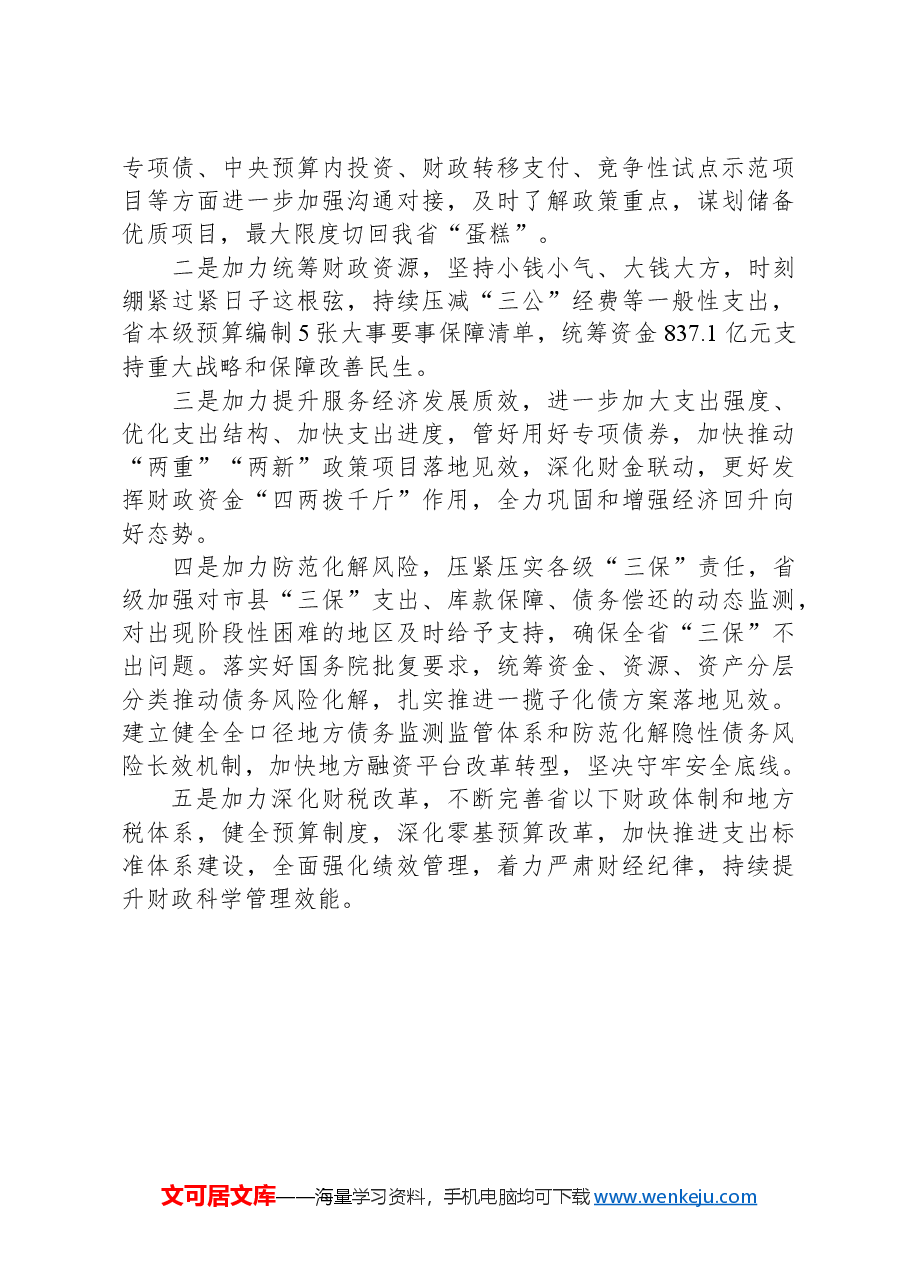 专项债、中央预算内投资、财政转移支付、竞争性试点示范项目等方面进一步加强沟通对接，及时了解政策重点，谋划储备优质项目，最大限度切回我省“蛋糕”。

二是加力统筹财政资源，坚持小钱小气、大钱大方，时刻绷紧过紧日子这根弦，持续压减“三公”经费等一般性支出，省本级预算编制5张大事要事保障清单，统筹资金837.1亿元支持重大战略和保障改善民生。

三是加力提升服务经济发展质效，进一步加大支出强度、优化支出结构、加快支出进度，管好用好专项债券，加快推动“两重”“两新”政策项目落地见效，深化财金联动，更好发挥财政资金“四两拨千斤”作用，全力巩固和增强经济回升向好态势。

四是加力防范化解风险，压紧压实各级“三保”责任，省级加强对市县“三保”支出、库款保障、债务偿还的动态监测，对出现阶段性困难的地区及时给予支持，确保全省“三保”不出问题。落实好国务院批复要求，统筹资金、资源、资产分层分类推动债务风险化解，扎实推进一揽子化债方案落地见效。建立健全全口径地方债务监测监管体系和防范化解隐性债务风险长效机制，加快地方融资平台改革转型，坚决守牢安全底线。

五是加力深化财税改革，不断完善省以下财政体制和地方税体系，健全预算制度，深化零基预算改革，加快推进支出标准体系建设，全面强化绩效管理，着力严肃财经纪律，持续提升财政科学管理效能。

文可居文库——海量学习资料，手机电脑均可下载www.wenkeju.com